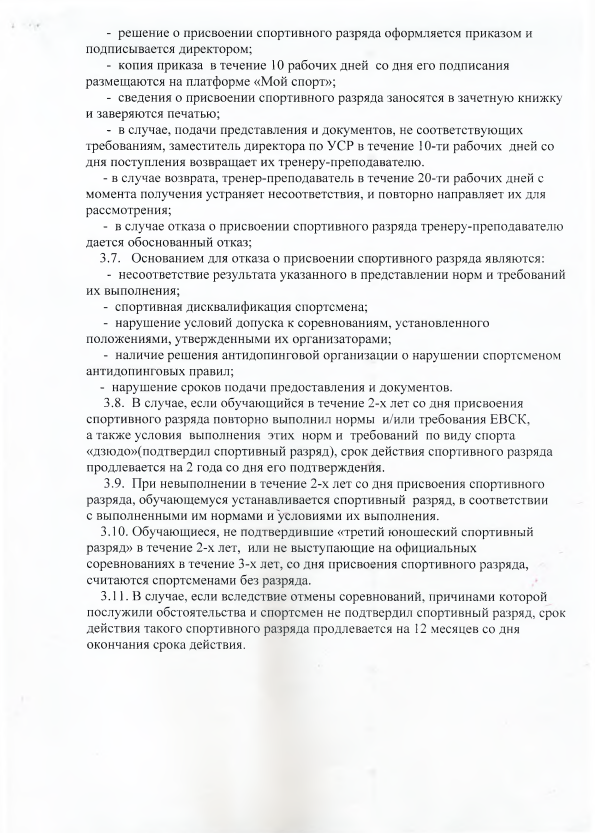 - решение о присвоении спортивного разряда оформляется приказом и подписывается директором;

- копия приказа в течение 10 рабочих дней со дня его подписания размещаются на платформе «Мой спорт»;

- сведения о присвоении спортивного разряда заносятся в зачетную книжку и заверяются печатью;

- в случае, подачи представления и документов, не соответствующих требованиям, заместитель директора по УСР в течение 10-ти рабочих дней со дня поступления возвращает их тренеру-преподавателю.

- в случае возврата, тренер-преподаватель в течение 20-ти рабочих дней с момента получения устраняет несоответствия, и повторно направляет их для рассмотрения;

- в случае отказа о присвоении спортивного разряда тренеру-преподавателю дается обоснованный отказ;

3.7. Основанием для отказа о присвоении спортивного разряда являются:

- несоответствие результата указанного в представлении норм и требований их выполнения;

- спортивная дисквалификация спортсмена;

- нарушение условий допуска к соревнованиям, установленного положениями, утвержденными их организаторами;

- наличие решения антидопинговой организации о нарушении спортсменом антидопинговых правил;

- нарушение сроков подачи предоставления и документов.

3.8. В случае, если обучающийся в течение 2-х лет со дня присвоения спортивного разряда повторно выполнил нормы и/или требования ЕВСК, а также условия выполнения этих норм и требований по виду спорта «дзюдо»(подтвердил спортивный разряд), срок действия спортивного разряда продлевается на 2 года со дня его подтверждения.

3.9. При невыполнении в течение 2-х лет со дня присвоения спортивного разряда, обучающемуся устанавливается спортивный разряд, в соответствии с выполненными им нормами и условиями их выполнения.

3.10. Обучающиеся, не подтвердившие «третий юношеский спортивный разряд» в течение 2-х лет, или не выступающие на официальных соревнованиях в течение 3-х лет, со дня присвоения спортивного разряда, считаются спортсменами без разряда.

3.11. В случае, если вследствие отмены соревнований, причинами которой послужили обстоятельства и спортсмен не подтвердил спортивный разряд, срок действия такого спортивного разряда продлевается на 12 месяцев со дня окончания срока действия.